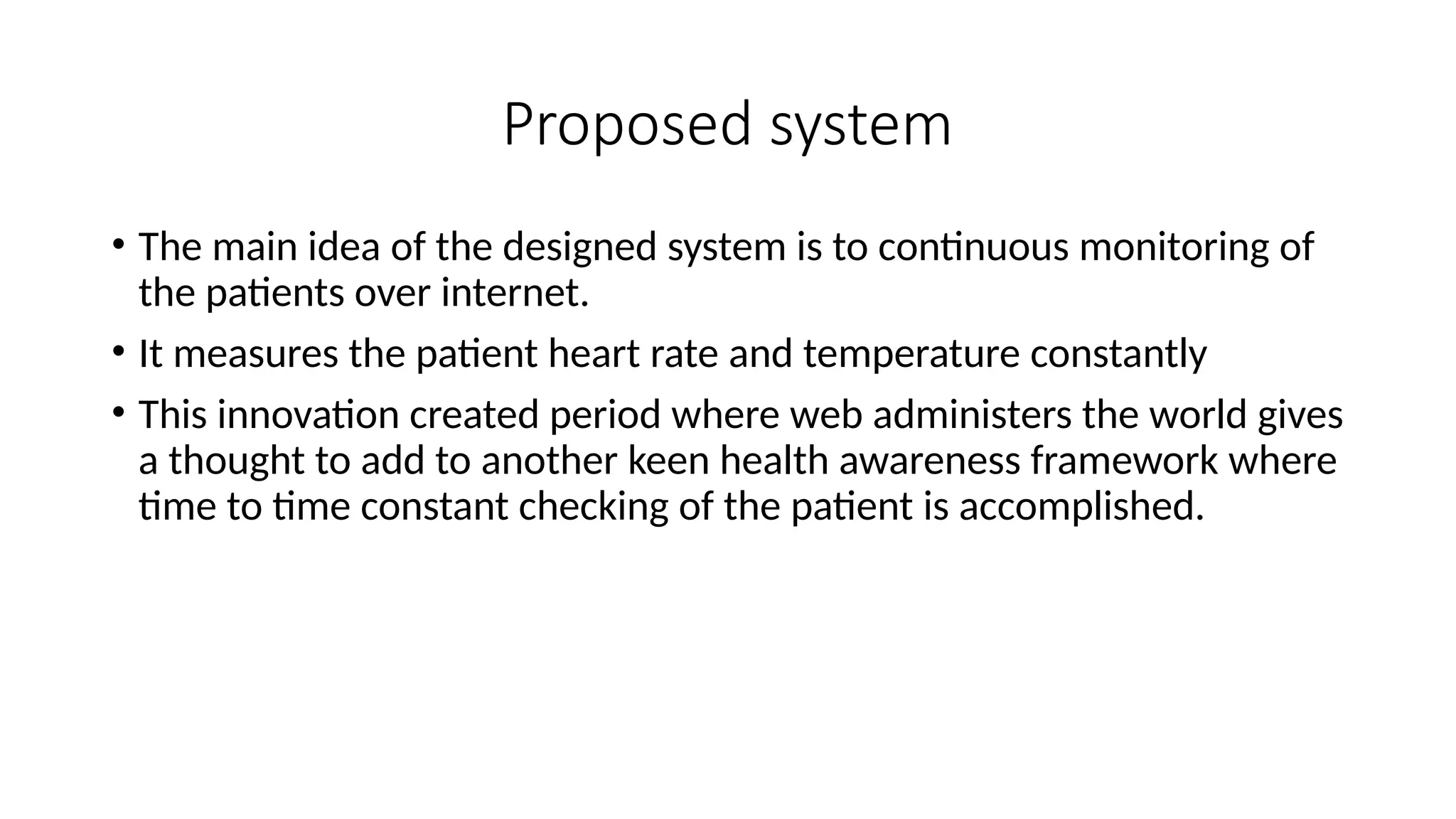 Proposed system

• The main idea of the designed system is to continuous monitoring of the patients over internet.

• It measures the patient heart rate and temperature constantly

• This innovation created period where web administers the world gives a thought to add to another keen health awareness framework where time to time constant checking of the patient is accomplished.